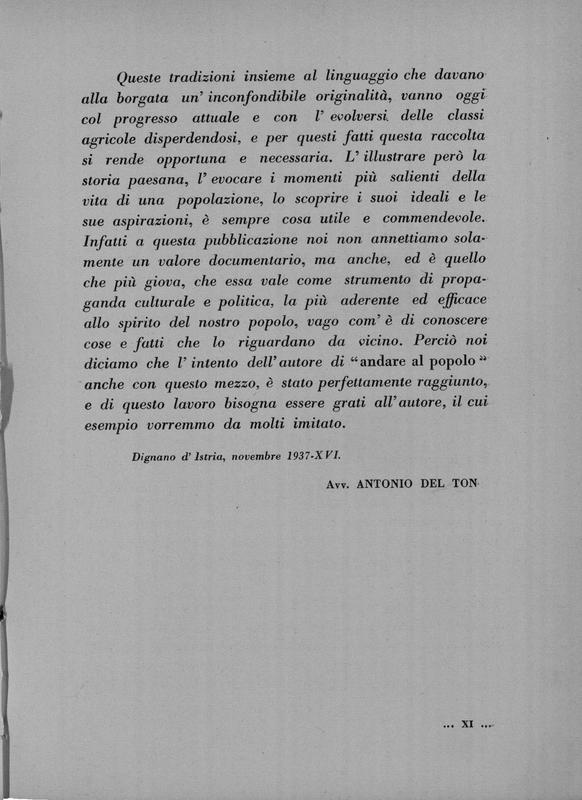 Queste tradizioni insieme al linguaggio che davano alla borgata un' inconfondibile originalità, vanno oggi col progresso attuale e con l' evolversi delle classi agricole disperdendosi, e per questi fatti questa raccolta si rende opportuna e necessaria. L' illustrare però la storia paesana, l' evocare i momenti più salienti della vita di una popolazione, lo scoprire i suoi ideali e le sue aspirazioni, è sempre cosa utile e commendevole. Infatti a questa pubblicazione noi non annettiamo solamente un valore documentario, ma anche, ed è quello che più giova, che essa vale come strumento di propaganda culturale e politica, la più aderente ed efficace allo spirito del nostro popolo, vago com' è di conoscere cose e fatti che lo riguardano da vicino. Perciò noi diciamo che l' intento dell' autore di "andare al popolo" anche con questo mezzo, è stato perfettamente raggiunto, e di questo lavoro bisogna essere grati all' autore, il cui esempio vorremmo da molti imitato.

Dignano d' Istria, novembre 1937-XVI.

Avv. ANTONIO DEL TON

... XI ...